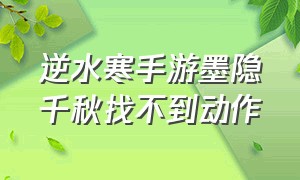 逆水寒手游墨隐千秋找不到动作